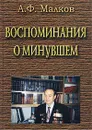 А.Ф. Малков

ВОСПОМИНАНИЯ О МИНУВШЕМ